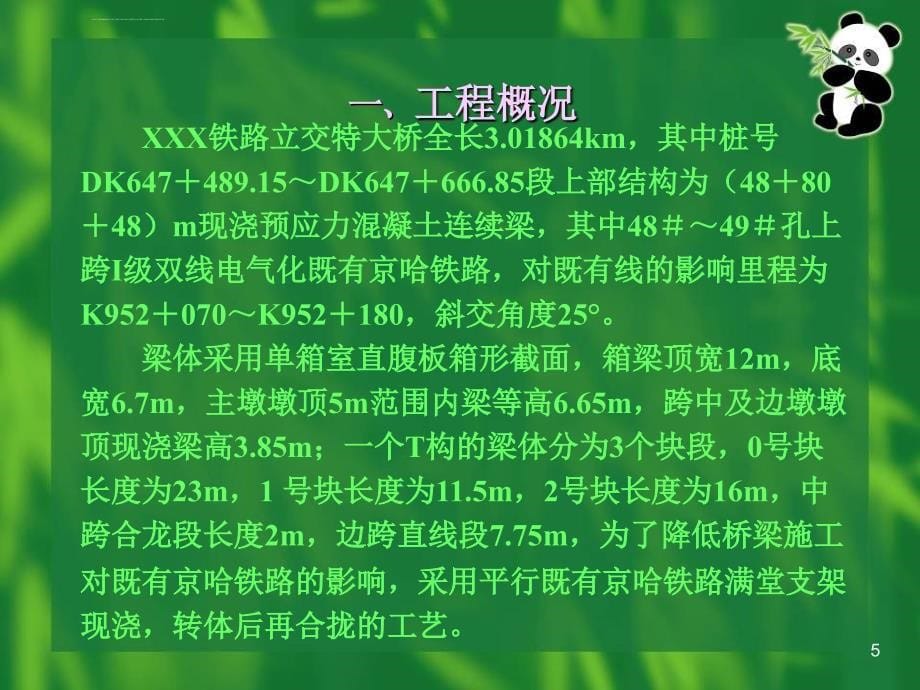 一、工程概况

XXX铁路立交特大桥全长3.01864km，其中桩号DK647＋489.15～DK647＋666.85段上部结构为（48＋80＋48）m现浇预应力混凝土连续梁，其中48＃～49＃孔上跨I级双线电气化既有京哈铁路，对既有线的影响里程为K952＋070～K952＋180，斜交角度25°。

梁体采用单箱室直腹板箱形截面，箱梁顶宽12m，底宽6.7m，主墩墩顶5m范围内梁等高6.65m，跨中及边墩墩顶现浇梁高3.85m；一个T构的梁体分为3个块段，0号块长度为23m，1 号块长度为11.5m，2号块长度为16m，中跨合龙段长度2m，边跨直线段7.75m，为了降低桥梁施工对既有京哈铁路的影响，采用平行既有京哈铁路满堂支架现浇，转体后再合拢的工艺。

5